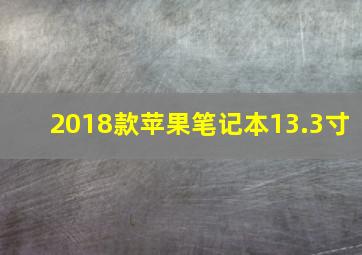 2018款苹果笔记本13.3寸